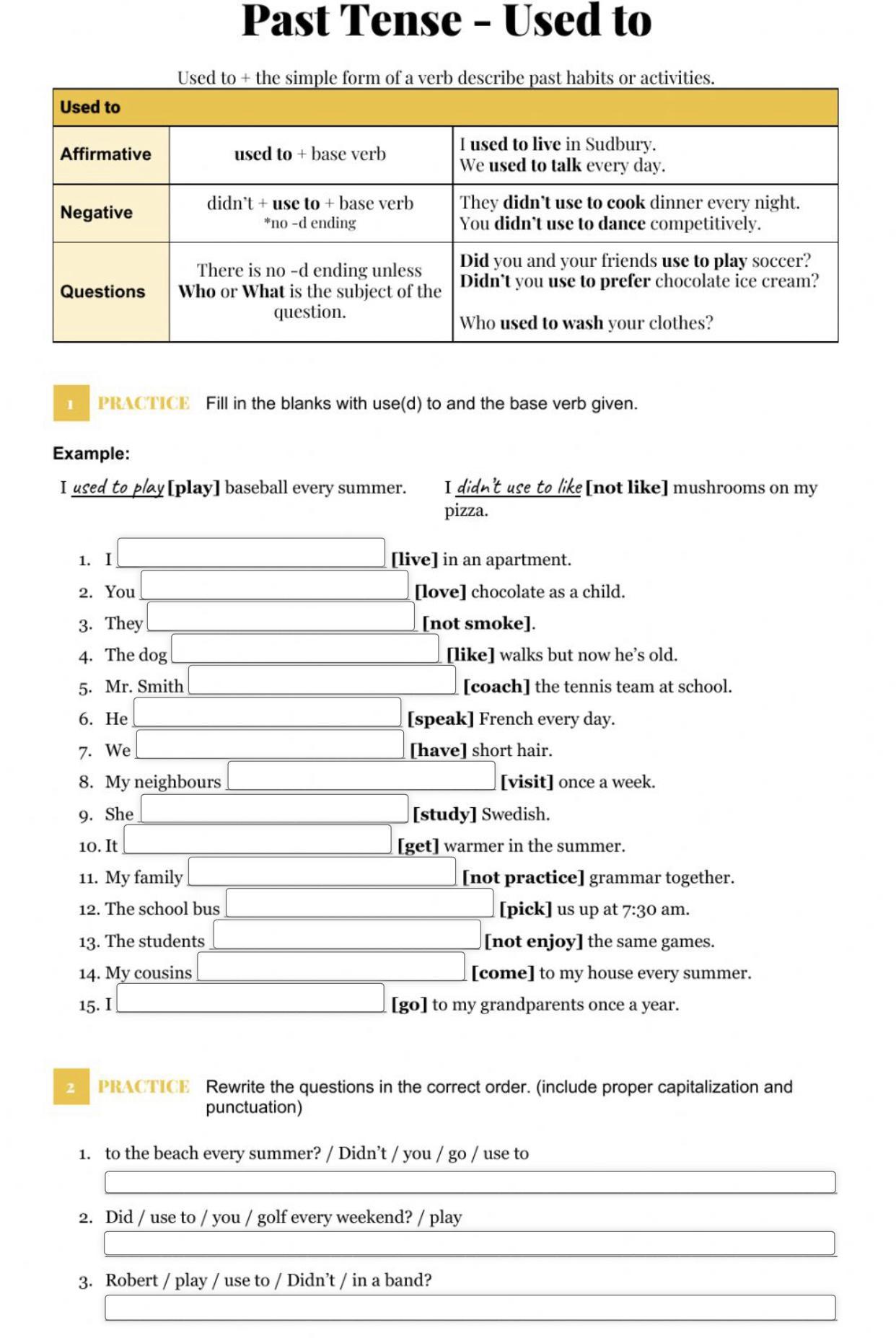 Past Tense - Used to

Used to + the simple form of a verb describe past habits or activities.

| Used to | | |
|---|---|---|
| Affirmative | used to + base verb | I used to live in Sudbury. We used to talk every day. |
| Negative | didn't + use to + base verb *no -d ending | They didn't use to cook dinner every night. You didn't use to dance competitively. |
| Questions | There is no -d ending unless Who or What is the subject of the question. | Did you and your friends use to play soccer? Didn't you use to prefer chocolate ice cream? Who used to wash your clothes? |

1 PRACTICE Fill in the blanks with use(d) to and the base verb given.

Example:

I used to play [play] baseball every summer.

I didn't use to like [not like] mushrooms on my pizza.

1. I [live] in an apartment.
2. You [love] chocolate as a child.
3. They [not smoke].
4. The dog [like] walks but now he's old.
5. Mr. Smith [coach] the tennis team at school.
6. He [speak] French every day.
7. We [have] short hair.
8. My neighbours [visit] once a week.
9. She [study] Swedish.
10. It [get] warmer in the summer.
11. My family [not practice] grammar together.
12. The school bus [pick] us up at 7:30 am.
13. The students [not enjoy] the same games.
14. My cousins [come] to my house every summer.
15. I [go] to my grandparents once a year.

2 PRACTICE Rewrite the questions in the correct order. (include proper capitalization and punctuation)

1. to the beach every summer? / Didn't / you / go / use to
2. Did / use to / you / golf every weekend? / play
3. Robert / play / use to / Didn't / in a band?